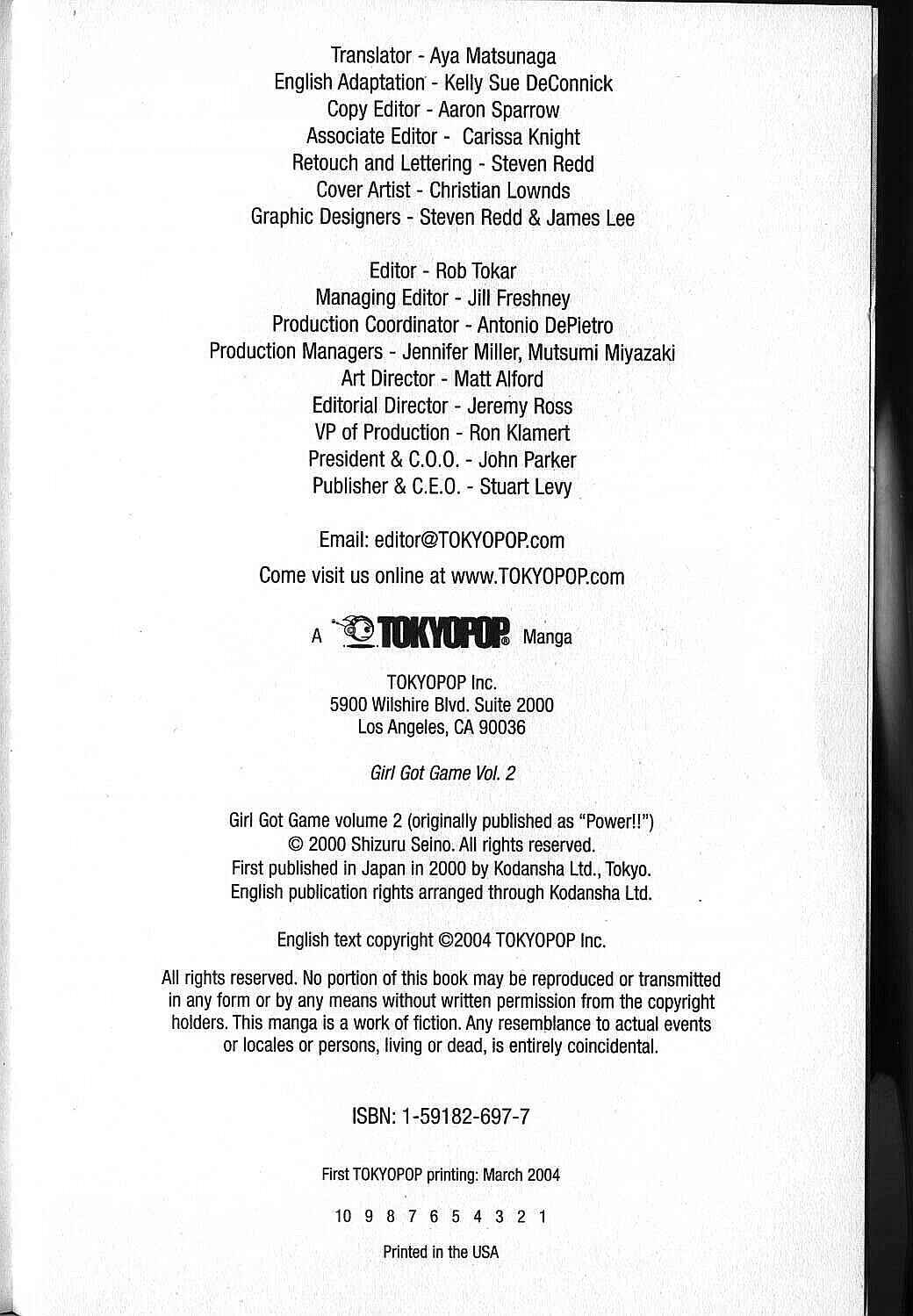 Translator - Aya Matsunaga
English Adaptation - Kelly Sue DeConnick
Copy Editor - Aaron Sparrow
Associate Editor - Carissa Knight
Retouch and Lettering - Steven Redd
Cover Artist - Christian Lownds
Graphic Designers - Steven Redd & James Lee

Editor - Rob Tokar
Managing Editor - Jill Freshney
Production Coordinator - Antonio DePietro
Production Managers - Jennifer Miller, Mutsumi Miyazaki
Art Director - Matt Alford
Editorial Director - Jeremy Ross
VP of Production - Ron Klamert
President & C.O.O. - John Parker
Publisher & C.E.O. - Stuart Levy

Email: editor@TOKYOPOP.com
Come visit us online at www.TOKYOPOP.com

A TOKYOPOP® Manga

TOKYOPOP Inc.
5900 Wilshire Blvd. Suite 2000
Los Angeles, CA 90036

Girl Got Game Vol. 2

Girl Got Game volume 2 (originally published as "Power!!")
© 2000 Shizuru Seino. All rights reserved.
First published in Japan in 2000 by Kodansha Ltd., Tokyo.
English publication rights arranged through Kodansha Ltd.

English text copyright ©2004 TOKYOPOP Inc.

All rights reserved. No portion of this book may be reproduced or transmitted in any form or by any means without written permission from the copyright holders. This manga is a work of fiction. Any resemblance to actual events or locales or persons, living or dead, is entirely coincidental.

ISBN: 1-59182-697-7

First TOKYOPOP printing: March 2004

10 9 8 7 6 5 4 3 2 1

Printed in the USA